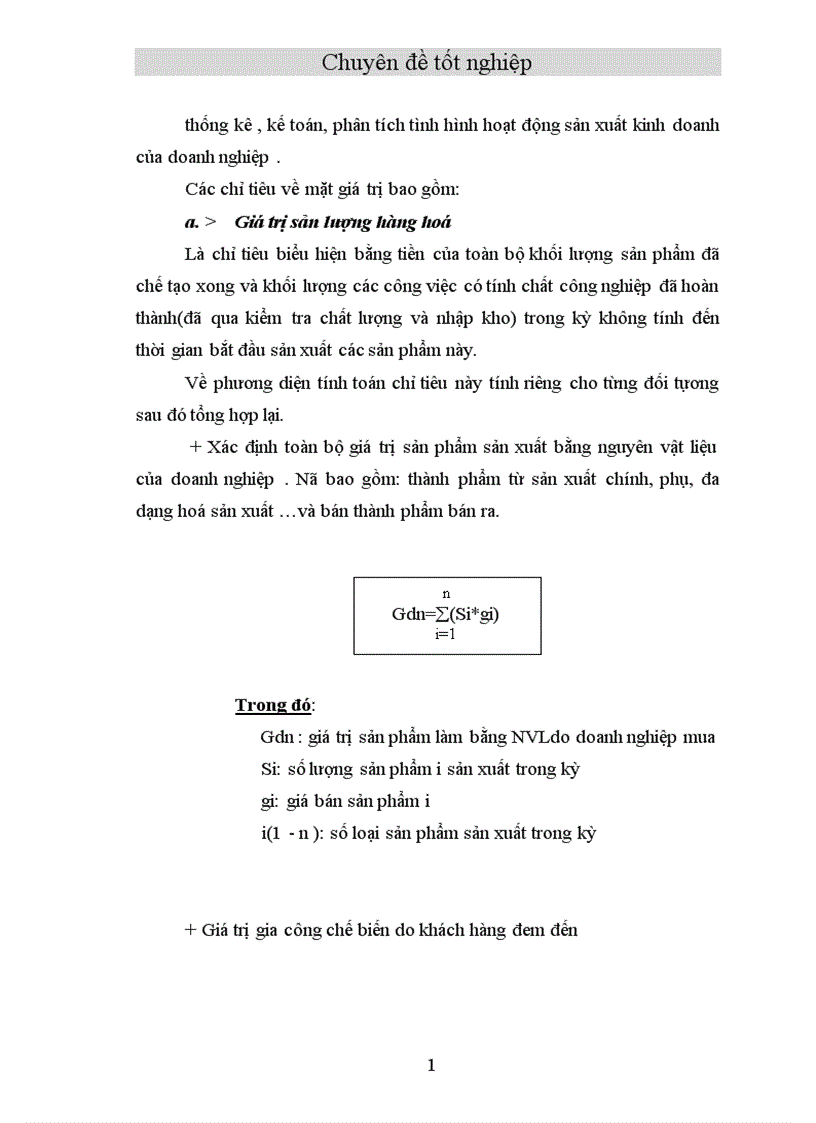 Chuyên đề tốt nghiệp

thống kê , kế toán, phân tích tình hình hoạt động sản xuất kinh doanh của doanh nghiệp .

Các chỉ tiêu về mặt giá trị bao gồm:

a. > Giá trị sản lượng hàng hoá

Là chỉ tiêu biểu hiện bằng tiền của toàn bộ khối lượng sản phẩm đã chế tạo xong và khối lượng các công việc có tính chất công nghiệp đã hoàn thành(đã qua kiểm tra chất lượng và nhập kho) trong kỳ không tính đến thời gian bắt đầu sản xuất các sản phẩm này.

Về phương diện tính toán chỉ tiêu này tính riêng cho từng đối tượng sau đó tổng hợp lại.

+ Xác định toàn bộ giá trị sản phẩm sản xuất bằng nguyên vật liệu của doanh nghiệp . Nã bao gồm: thành phẩm từ sản xuất chính, phụ, đa dạng hoá sản xuất …và bán thành phẩm bán ra.

$Gdn=\sum_{i=1}^{n}(Si*gi)$

Trong đó:

Gdn : giá trị sản phẩm làm bằng NVLdo doanh nghiệp mua

Si: số lượng sản phẩm i sản xuất trong kỳ

gi: giá bán sản phẩm i

i(1 - n ): số loại sản phẩm sản xuất trong kỳ

+ Giá trị gia công chế biến do khách hàng đem đến

1